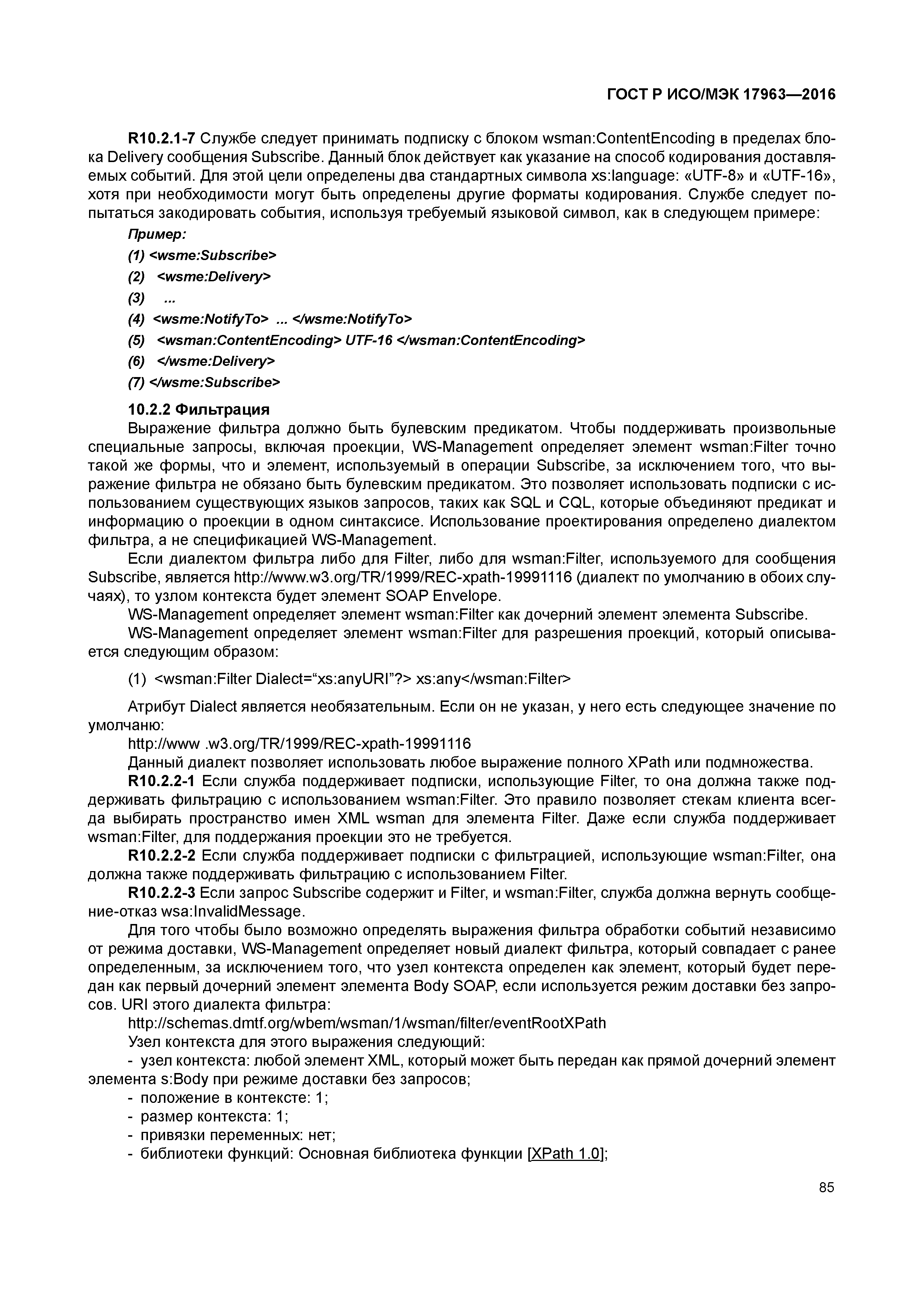 ГОСТ Р ИСО/МЭК 17963—2016

R10.2.1-7 Службе следует принимать подписку с блоком wsman:ContentEncoding в пределах блока Delivery сообщения Subscribe. Данный блок действует как указание на способ кодирования доставляемых событий. Для этой цели определены два стандартных символа xs:language: «UTF-8» и «UTF-16», хотя при необходимости могут быть определены другие форматы кодирования. Службе следует попытаться закодировать события, используя требуемый языковой символ, как в следующем примере:

Пример:

(1) <wsme:Subscribe>

(2) <wsme:Delivery>

(3) ...

(4) <wsme:NotifyTo> ... </wsme:NotifyTo>

(5) <wsman:ContentEncoding> UTF-16 </wsman:ContentEncoding>

(6) </wsme:Delivery>

(7) </wsme:Subscribe>

10.2.2 Фильтрация

Выражение фильтра должно быть булевским предикатом. Чтобы поддерживать произвольные специальные запросы, включая проекции, WS-Management определяет элемент wsman:Filter точно такой же формы, что и элемент, используемый в операции Subscribe, за исключением того, что выражение фильтра не обязано быть булевским предикатом. Это позволяет использовать подписки с использованием существующих языков запросов, таких как SQL и CQL, которые объединяют предикат и информацию о проекции в одном синтаксисе. Использование проектирования определено диалектом фильтра, а не спецификацией WS-Management.

Если диалектом фильтра либо для Filter, либо для wsman:Filter, используемого для сообщения Subscribe, является http://www.w3.org/TR/1999/REC-xpath-19991116 (диалект по умолчанию в обоих случаях), то узлом контекста будет элемент SOAP Envelope.

WS-Management определяет элемент wsman:Filter как дочерний элемент элемента Subscribe.

WS-Management определяет элемент wsman:Filter для разрешения проекций, который описывается следующим образом:

(1) <wsman:Filter Dialect=“xs:anyURI”?> xs:any</wsman:Filter>

Атрибут Dialect является необязательным. Если он не указан, у него есть следующее значение по умолчаню:

http://www .w3.org/TR/1999/REC-xpath-19991116

Данный диалект позволяет использовать любое выражение полного XPath или подмножества.

R10.2.2-1 Если служба поддерживает подписки, использующие Filter, то она должна также поддерживать фильтрацию с использованием wsman:Filter. Это правило позволяет стекам клиента всегда выбирать пространство имен XML wsman для элемента Filter. Даже если служба поддерживает wsman:Filter, для поддержания проекции это не требуется.

R10.2.2-2 Если служба поддерживает подписки с фильтрацией, использующие wsman:Filter, она должна также поддерживать фильтрацию с использованием Filter.

R10.2.2-3 Если запрос Subscribe содержит и Filter, и wsman:Filter, служба должна вернуть сообщение-отказ wsa:InvalidMessage.

Для того чтобы было возможно определять выражения фильтра обработки событий независимо от режима доставки, WS-Management определяет новый диалект фильтра, который совпадает с ранее определенным, за исключением того, что узел контекста определен как элемент, который будет передан как первый дочерний элемент элемента Body SOAP, если используется режим доставки без запросов. URI этого диалекта фильтра:

http://schemas.dmtf.org/wbem/wsman/1/wsman/filter/eventRootXPath

Узел контекста для этого выражения следующий:

- узел контекста: любой элемент XML, который может быть передан как прямой дочерний элемент элемента s:Body при режиме доставки без запросов;

- положение в контексте: 1;

- размер контекста: 1;

- привязки переменных: нет;

- библиотеки функций: Основная библиотека функции [XPath 1.0];

85